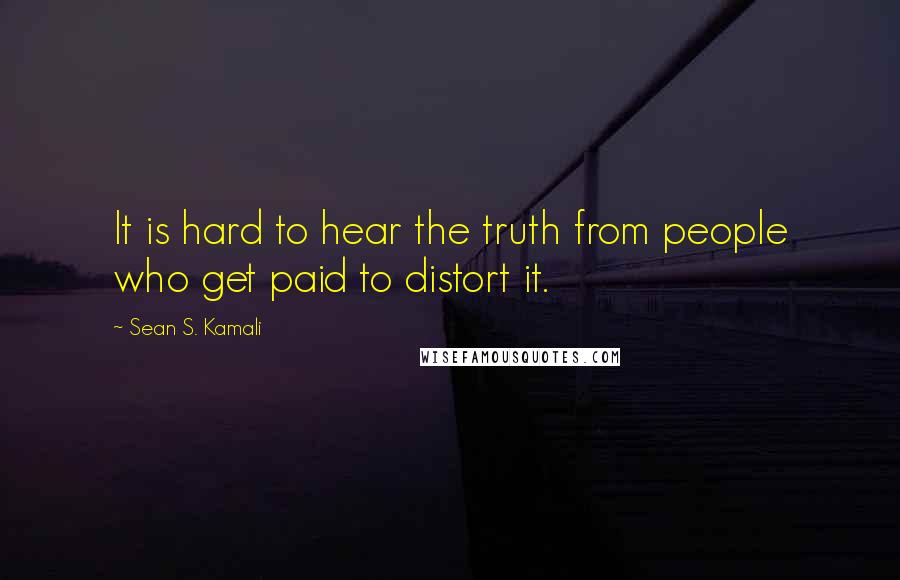 It is hard to hear the truth from people who get paid to distort it.

~ Sean S. Kamali

WISEFAMOUSQUOTES.COM